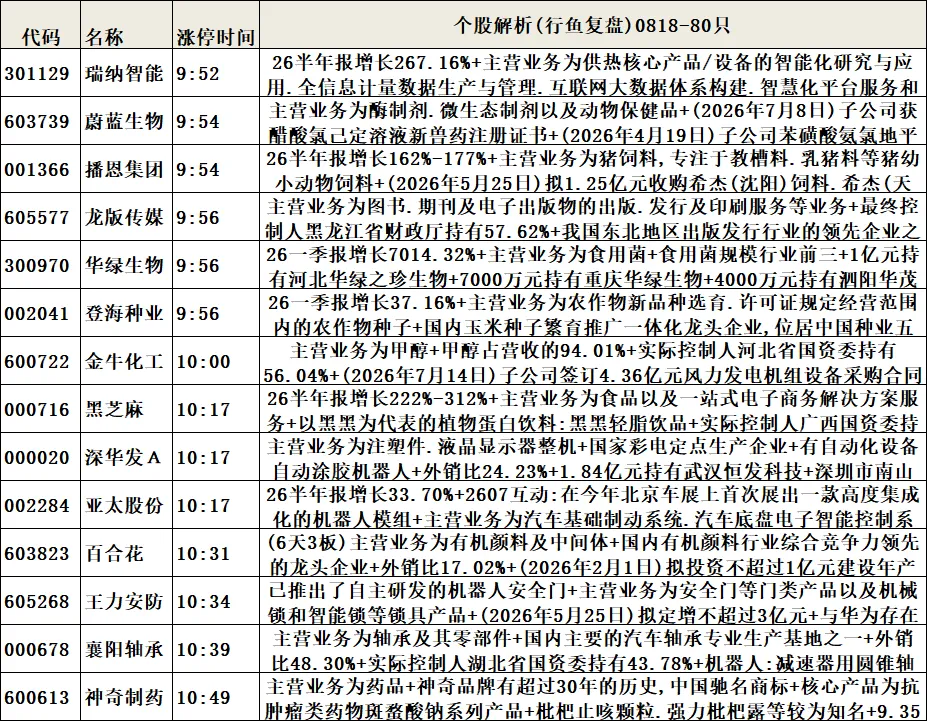 | 代码 | 名称 | 涨停时间 | 个股解析(行鱼复盘)0818-80只 |
|---|---|---|---|
| 301129 | 瑞纳智能 | 9:52 | 26半年报增长267.16%+主营业务为供热核心产品/设备的智能化研究与应用.全信息计量数据生产与管理.互联网大数据体系构建.智慧化平台服务和 |
| 603739 | 蔚蓝生物 | 9:54 | 主营业务为酶制剂.微生态制剂以及动物保健品+(2026年7月8日)子公司获醋酸氯己定溶液新兽药注册证书+(2026年4月19日)子公司苯磺酸氨氯地平 |
| 001366 | 播恩集团 | 9:54 | 26半年报增长162%-177%+主营业务为猪饲料,专注于教槽料.乳猪料等猪幼小动物饲料+(2026年5月25日)拟1.25亿元收购希杰(沈阳)饲料.希杰(天 |
| 605577 | 龙版传媒 | 9:56 | 主营业务为图书.期刊及电子出版物的出版.发行及印刷服务等业务+最终控制人黑龙江省财政厅持有57.62%+我国东北地区出版发行行业的领先企业之 |
| 300970 | 华绿生物 | 9:56 | 26一季报增长7014.32%+主营业务为食用菌+食用菌规模行业前三+1亿元持有河北华绿之珍生物+7000万元持有重庆华绿生物+4000万元持有泗阳华茂 |
| 002041 | 登海种业 | 9:56 | 26一季报增长37.16%+主营业务为农作物新品种选育.许可证规定经营范围内的农作物种子+国内玉米种子繁育推广一体化龙头企业,位居中国种业五 |
| 600722 | 金牛化工 | 10:00 | 主营业务为甲醇+甲醇占营收的94.01%+实际控制人河北省国资委持有56.04%+(2026年7月14日)子公司签订4.36亿元风力发电机组设备采购合同 |
| 000716 | 黑芝麻 | 10:17 | 26半年报增长222%-312%+主营业务为食品以及一站式电子商务解决方案服务+以黑黑为代表的植物蛋白饮料:黑黑轻脂饮品+实际控制人广西国资委持 |
| 000020 | 深华发A | 10:17 | 主营业务为注塑件.液晶显示器整机+国家彩电定点生产企业+有自动化设备自动涂胶机器人+外销比24.23%+1.84亿元持有武汉恒发科技+深圳市南山 |
| 002284 | 亚太股份 | 10:17 | 26半年报增长33.70%+2607互动:在今年北京车展上首次展出一款高度集成化的机器人模组+主营业务为汽车基础制动系统.汽车底盘电子智能控制系 |
| 603823 | 百合花 | 10:31 | (6天3板)主营业务为有机颜料及中间体+国内有机颜料行业综合竞争力领先的龙头企业+外销比17.02%+(2026年2月1日)拟投资不超过1亿元建设年产 |
| 605268 | 王力安防 | 10:34 | 已推出了自主研发的机器人安全门+主营业务为安全门等门类产品以及机械锁和智能锁等锁具产品+(2026年5月25日)拟定增不超过3亿元+与华为存在 |
| 000678 | 襄阳轴承 | 10:39 | 主营业务为轴承及其零部件+国内主要的汽车轴承专业生产基地之一+外销比48.30%+实际控制人湖北省国资委持有43.78%+机器人:减速器用圆锥轴 |
| 600613 | 神奇制药 | 10:49 | 主营业务为药品+神奇品牌有超过30年的历史,中国驰名商标+核心产品为抗肿瘤类药物斑蝥酸钠系列产品+枇杷止咳颗粒.强力枇杷露等较为知名+9.35 |